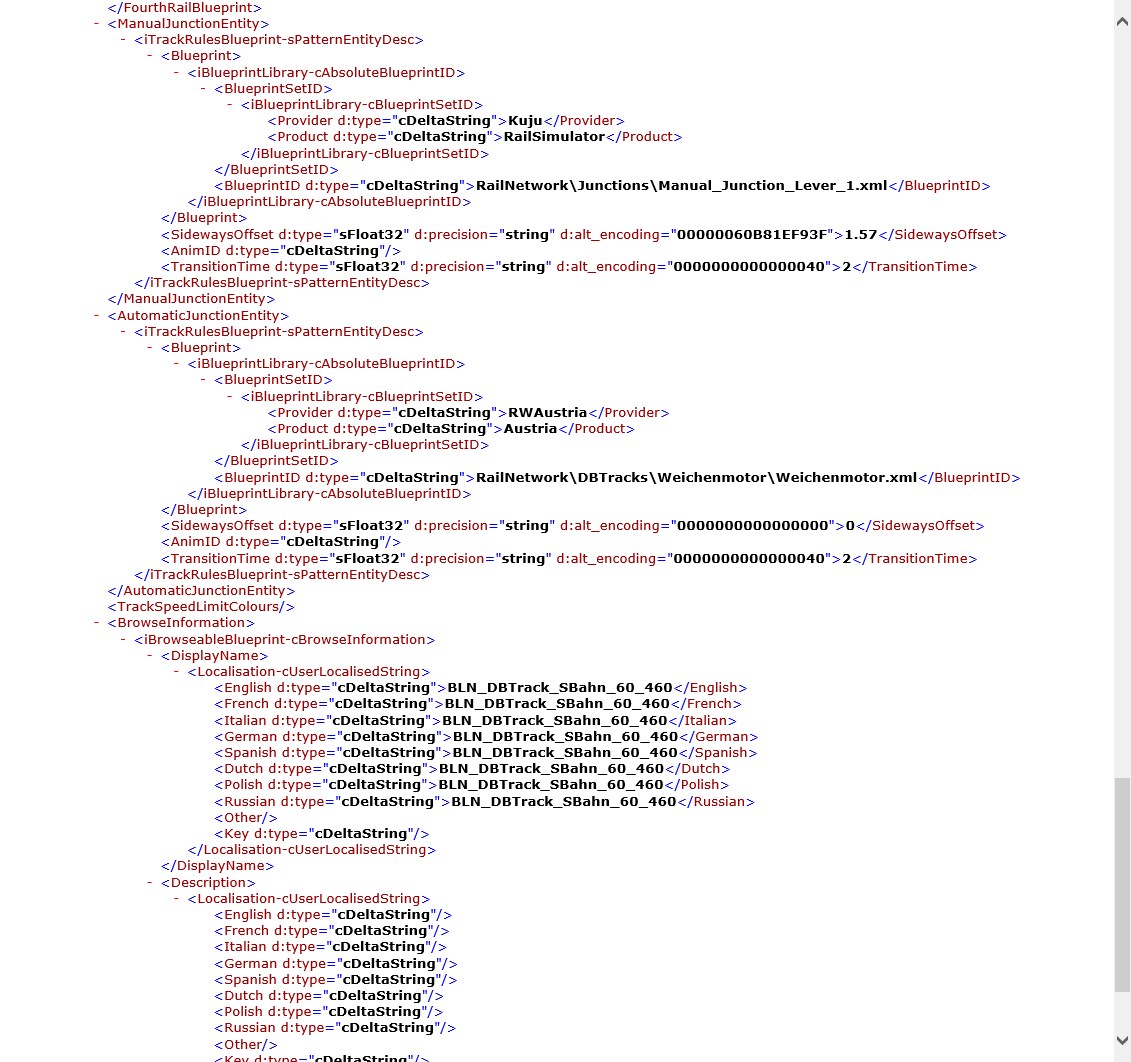 </FourthRailBlueprint>
- <ManualJunctionEntity>
- <iTrackRulesBlueprint-sPatternEntityDesc>
- <Blueprint>
- <iBlueprintLibrary-cAbsoluteBlueprintID>
- <BlueprintSetID>
- <iBlueprintLibrary-cBlueprintSetID>
<Provider d:type="cDeltaString">Kuju</Provider>
<Product d:type="cDeltaString">RailSimulator</Product>
</iBlueprintLibrary-cBlueprintSetID>
</BlueprintSetID>
<BlueprintID d:type="cDeltaString">RailNetwork\Junctions\Manual_Junction_Lever_1.xml</BlueprintID>
</iBlueprintLibrary-cAbsoluteBlueprintID>
</Blueprint>
<SidewaysOffset d:type="sFloat32" d:precision="string" d:alt_encoding="00000060B81EF93F">1.57</SidewaysOffset>
<AnimID d:type="cDeltaString"/>
<TransitionTime d:type="sFloat32" d:precision="string" d:alt_encoding="0000000000000040">2</TransitionTime>
</iTrackRulesBlueprint-sPatternEntityDesc>
</ManualJunctionEntity>
- <AutomaticJunctionEntity>
- <iTrackRulesBlueprint-sPatternEntityDesc>
- <Blueprint>
- <iBlueprintLibrary-cAbsoluteBlueprintID>
- <BlueprintSetID>
- <iBlueprintLibrary-cBlueprintSetID>
<Provider d:type="cDeltaString">RWAustria</Provider>
<Product d:type="cDeltaString">Austria</Product>
</iBlueprintLibrary-cBlueprintSetID>
</BlueprintSetID>
<BlueprintID d:type="cDeltaString">RailNetwork\DBTracks\Weichenmotor\Weichenmotor.xml</BlueprintID>
</iBlueprintLibrary-cAbsoluteBlueprintID>
</Blueprint>
<SidewaysOffset d:type="sFloat32" d:precision="string" d:alt_encoding="0000000000000000">0</SidewaysOffset>
<AnimID d:type="cDeltaString"/>
<TransitionTime d:type="sFloat32" d:precision="string" d:alt_encoding="0000000000000040">2</TransitionTime>
</iTrackRulesBlueprint-sPatternEntityDesc>
</AutomaticJunctionEntity>
<TrackSpeedLimitColours/>
- <BrowseInformation>
- <iBrowseableBlueprint-cBrowseInformation>
- <DisplayName>
- <Localisation-cUserLocalisedString>
<English d:type="cDeltaString">BLN_DBTrack_SBahn_60_460</English>
<French d:type="cDeltaString">BLN_DBTrack_SBahn_60_460</French>
<Italian d:type="cDeltaString">BLN_DBTrack_SBahn_60_460</Italian>
<German d:type="cDeltaString">BLN_DBTrack_SBahn_60_460</German>
<Spanish d:type="cDeltaString">BLN_DBTrack_SBahn_60_460</Spanish>
<Dutch d:type="cDeltaString">BLN_DBTrack_SBahn_60_460</Dutch>
<Polish d:type="cDeltaString">BLN_DBTrack_SBahn_60_460</Polish>
<Russian d:type="cDeltaString">BLN_DBTrack_SBahn_60_460</Russian>
<Other/>
<Key d:type="cDeltaString"/>
</Localisation-cUserLocalisedString>
</DisplayName>
- <Description>
- <Localisation-cUserLocalisedString>
<English d:type="cDeltaString"/>
<French d:type="cDeltaString"/>
<Italian d:type="cDeltaString"/>
<German d:type="cDeltaString"/>
<Spanish d:type="cDeltaString"/>
<Dutch d:type="cDeltaString"/>
<Polish d:type="cDeltaString"/>
<Russian d:type="cDeltaString"/>
<Other/>
<Key d:type="cDeltaString"/>